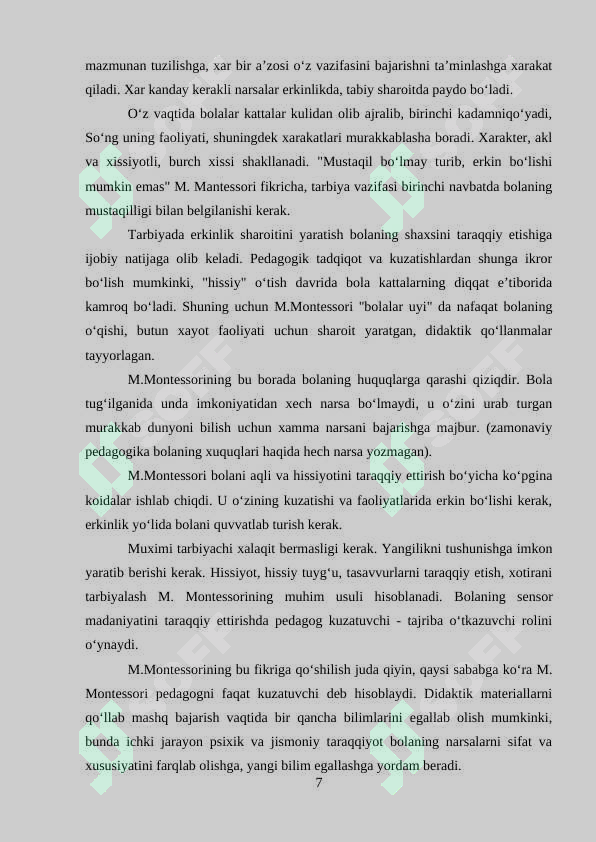 mazmunan tuzilishga, xar bir a’zosi o‘z vazifasini bajarishni ta’minlashga xarakat qiladi. Xar kanday kerakli narsalar erkinlikda, tabiy sharoitda paydo bo‘ladi.

O‘z vaqtida bolalar kattalar kulidan olib ajralib, birinchi kadamniqo‘yadi, So‘ng uning faoliyati, shuningdek xarakatlari murakkablasha boradi. Xarakter, akl va xissiyotli, burch xissi shakllanadi. "Mustaqil bo‘lmay turib, erkin bo‘lishi mumkin emas" M. Mantessori fikricha, tarbiya vazifasi birinchi navbatda bolaning mustaqilligi bilan belgilanishi kerak.

Tarbiyada erkinlik sharoitini yaratish bolaning shaxsini taraqqiy etishiga ijobiy natijaga olib keladi. Pedagogik tadqiqot va kuzatishlardan shunga ikror bo‘lish mumkinki, "hissiy" o‘tish davrida bola kattalarning diqqat e’tiborida kamroq bo‘ladi. Shuning uchun M.Montessori "bolalar uyi" da nafaqat bolaning o‘qishi, butun xayot faoliyati uchun sharoit yaratgan, didaktik qo‘llanmalar tayyorlagan.

M.Montessorining bu borada bolaning huquqlarga qarashi qiziqdir. Bola tug‘ilganida unda imkoniyatidan xech narsa bo‘lmaydi, u o‘zini urab turgan murakkab dunyoni bilish uchun xamma narsani bajarishga majbur. (zamonaviy pedagogika bolaning xuquqlari haqida hech narsa yozmagan).

M.Montessori bolani aqli va hissiyotini taraqqiy ettirish bo‘yicha ko‘pgina koidalar ishlab chiqdi. U o‘zining kuzatishi va faoliyatlarida erkin bo‘lishi kerak, erkinlik yo‘lida bolani quvvatlab turish kerak.

Muximi tarbiyachi xalaqit bermasligi kerak. Yangilikni tushunishga imkon yaratib berishi kerak. Hissiyot, hissiy tuyg‘u, tasavvurlarni taraqqiy etish, xotirani tarbiyalash M. Montessorining muhim usuli hisoblanadi. Bolaning sensor madaniyatini taraqqiy ettirishda pedagog kuzatuvchi - tajriba o‘tkazuvchi rolini o‘ynaydi.

M.Montessorining bu fikriga qo‘shilish juda qiyin, qaysi sababga ko‘ra M. Montessori pedagogni faqat kuzatuvchi deb hisoblaydi. Didaktik materiallarni qo‘llab mashq bajarish vaqtida bir qancha bilimlarini egallab olish mumkinki, bunda ichki jarayon psixik va jismoniy taraqqiyot bolaning narsalarni sifat va xususiyatini farqlab olishga, yangi bilim egallashga yordam beradi.

7